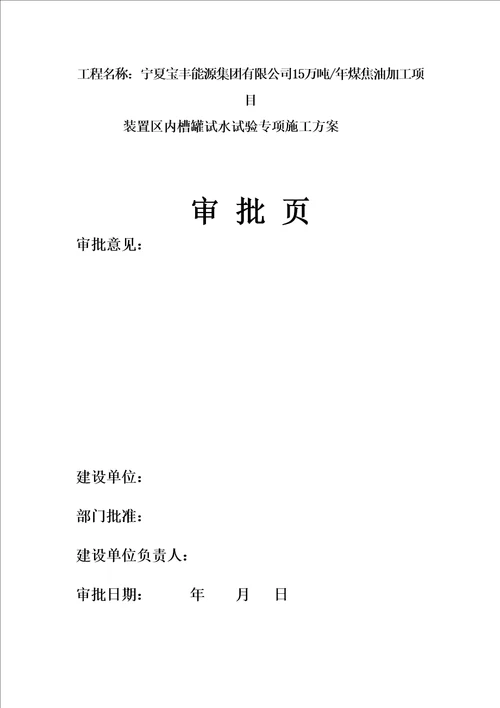 工程名称：宁夏宝丰能源集团有限公司15万吨/年煤焦油加工项目

装置区内槽罐试水试验专项施工方案

审 批 页

审批意见：

建设单位：

部门批准：

建设单位负责人：

审批日期： 年 月 日